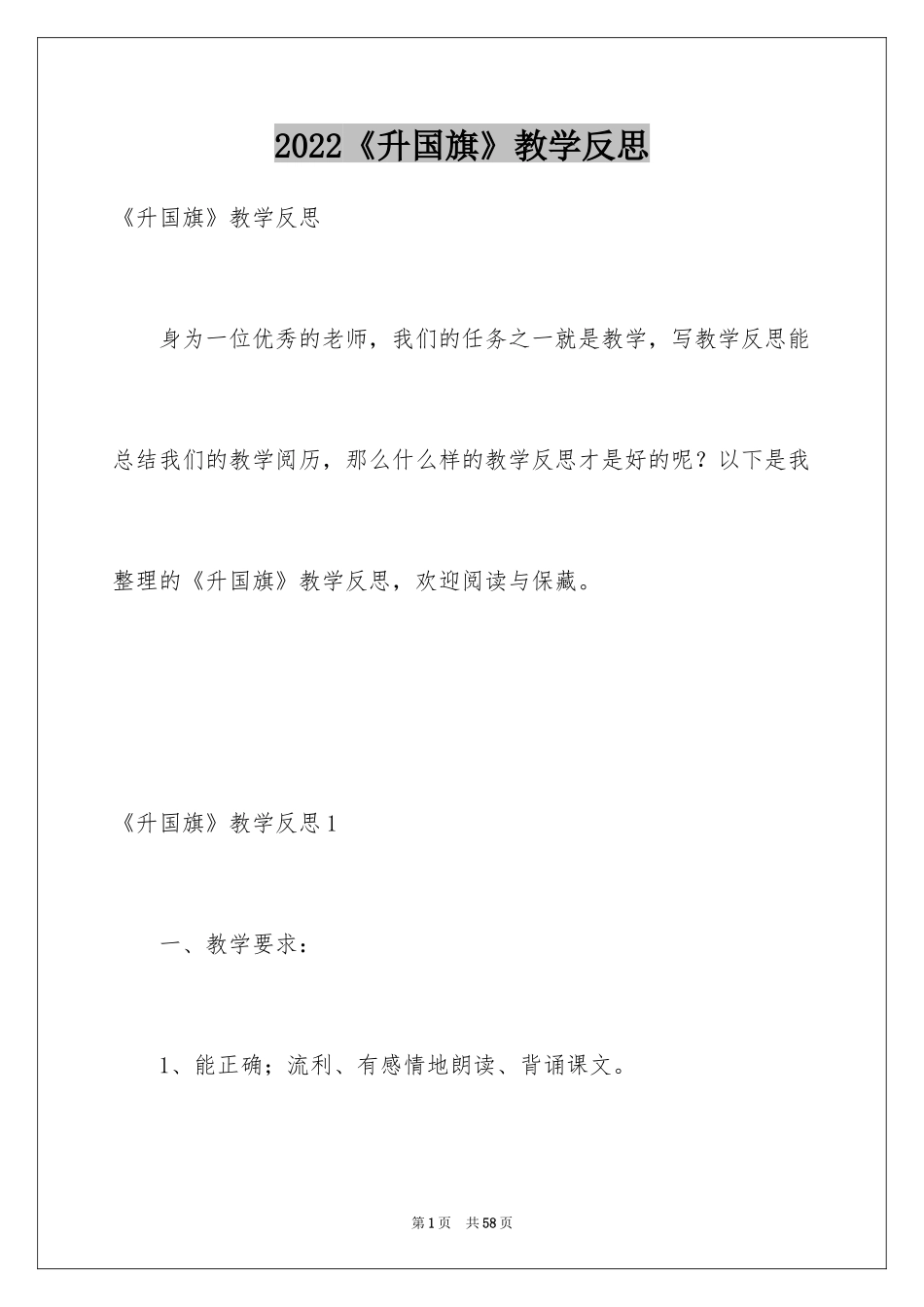 2022《升国旗》教学反思

《升国旗》教学反思

身为一位优秀的老师，我们的任务之一就是教学，写教学反思能总结我们的教学阅历，那么什么样的教学反思才是好的呢？以下是我整理的《升国旗》教学反思，欢迎阅读与保藏。

《升国旗》教学反思1

一、教学要求：

1、能正确；流利、有感情地朗读、背诵课文。

第1页 共58页